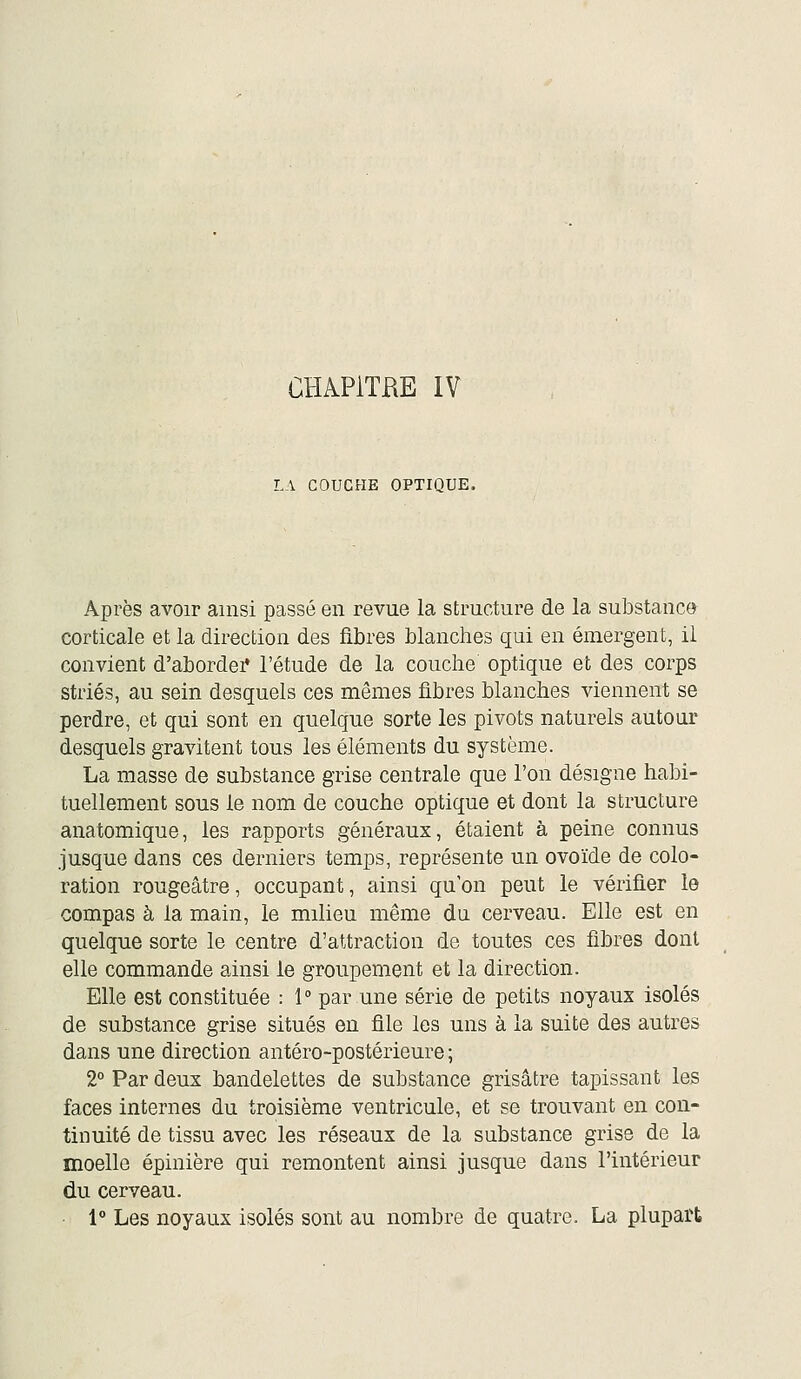 CHAPITRE IV

LA COUCHE OPTIQUE.

Après avoir ainsi passé en revue la structure de la substance corticale et la direction des fibres blanches qui en émergent, il convient d'aborder l'étude de la couche optique et des corps striés, au sein desquels ces mêmes fibres blanches viennent se perdre, et qui sont en quelque sorte les pivots naturels autour desquels gravitent tous les éléments du système.

La masse de substance grise centrale que l'on désigne habituellement sous le nom de couche optique et dont la structure anatomique, les rapports généraux, étaient à peine connus jusque dans ces derniers temps, représente un ovoïde de coloration rougeâtre, occupant, ainsi qu'on peut le vérifier le compas à la main, le milieu même du cerveau. Elle est en quelque sorte le centre d'attraction de toutes ces fibres dont elle commande ainsi le groupement et la direction.

Elle est constituée : 1° par une série de petits noyaux isolés de substance grise situés en file les uns à la suite des autres dans une direction antéro-postérieure;

2° Par deux bandelettes de substance grisâtre tapissant les faces internes du troisième ventricule, et se trouvant en continuité de tissu avec les réseaux de la substance grise de la moelle épinière qui remontent ainsi jusque dans l'intérieur du cerveau.

1° Les noyaux isolés sont au nombre de quatre. La plupart